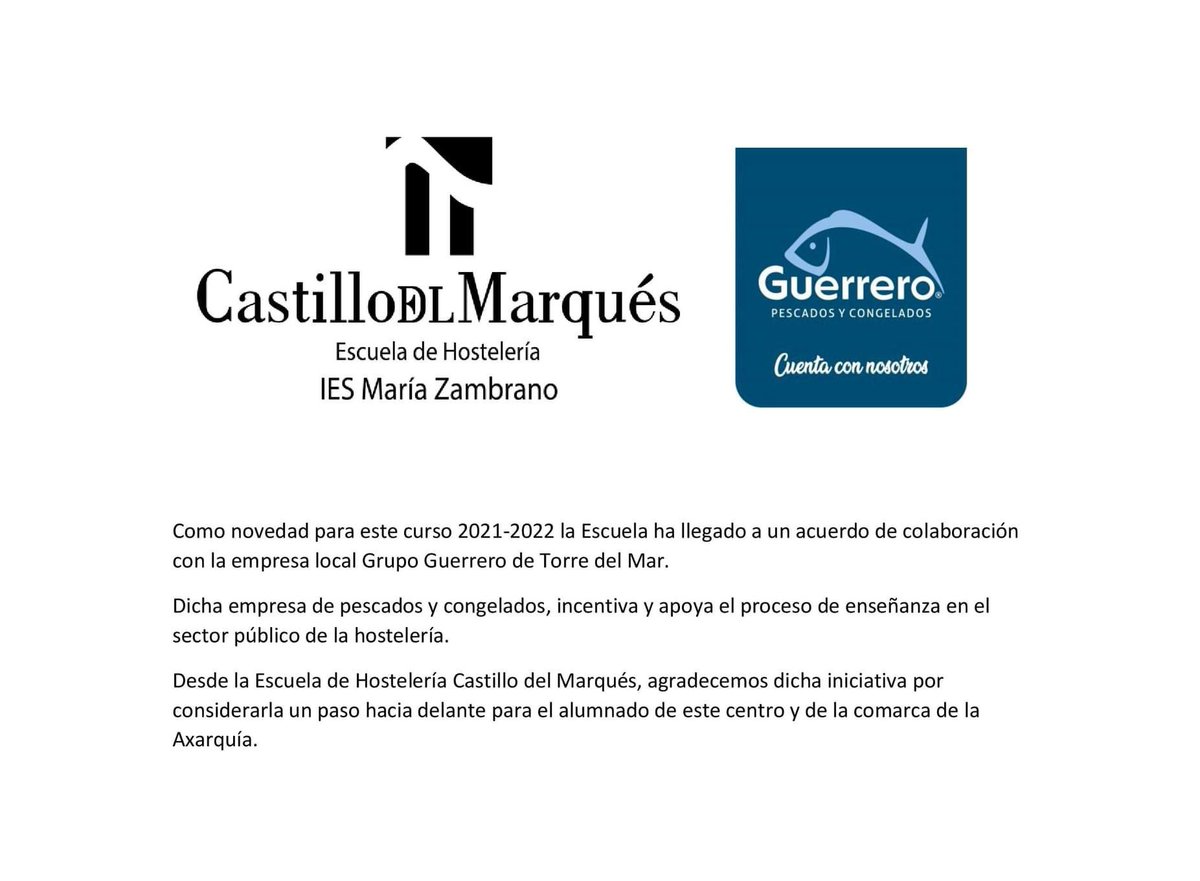 CastilloDELMarqués
Escuela de Hostelería
IES María Zambrano

Guerrero®
PESCADOS Y CONGELADOS
Cuenta con nosotros

Como novedad para este curso 2021-2022 la Escuela ha llegado a un acuerdo de colaboración con la empresa local Grupo Guerrero de Torre del Mar.

Dicha empresa de pescados y congelados, incentiva y apoya el proceso de enseñanza en el sector público de la hostelería.

Desde la Escuela de Hostelería Castillo del Marqués, agradecemos dicha iniciativa por considerarla un paso hacia delante para el alumnado de este centro y de la comarca de la Axarquía.